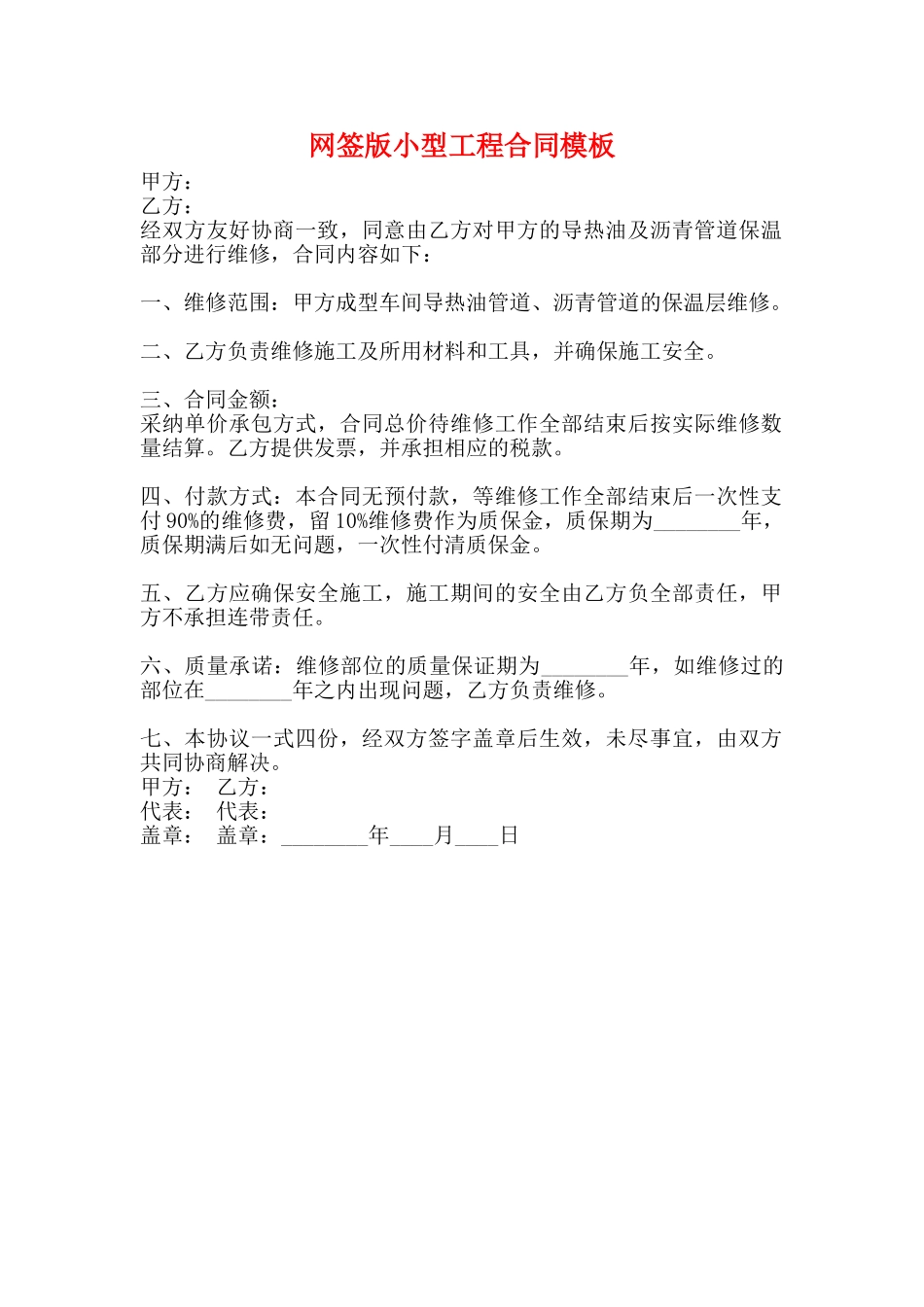 网签版小型工程合同模板

甲方：
乙方：
经双方友好协商一致，同意由乙方对甲方的导热油及沥青管道保温部分进行维修，合同内容如下：

一、维修范围：甲方成型车间导热油管道、沥青管道的保温层维修。

二、乙方负责维修施工及所用材料和工具，并确保施工安全。

三、合同金额：
采纳单价承包方式，合同总价待维修工作全部结束后按实际维修数量结算。乙方提供发票，并承担相应的税款。

四、付款方式：本合同无预付款，等维修工作全部结束后一次性支付 90%的维修费，留 10%维修费作为质保金，质保期为________年，质保期满后如无问题，一次性付清质保金。

五、乙方应确保安全施工，施工期间的安全由乙方负全部责任，甲方不承担连带责任。

六、质量承诺：维修部位的质量保证期为________年，如维修过的部位在________年之内出现问题，乙方负责维修。

七、本协议一式四份，经双方签字盖章后生效，未尽事宜，由双方共同协商解决。
甲方： 乙方：
代表： 代表：
盖章： 盖章：________年____月____日